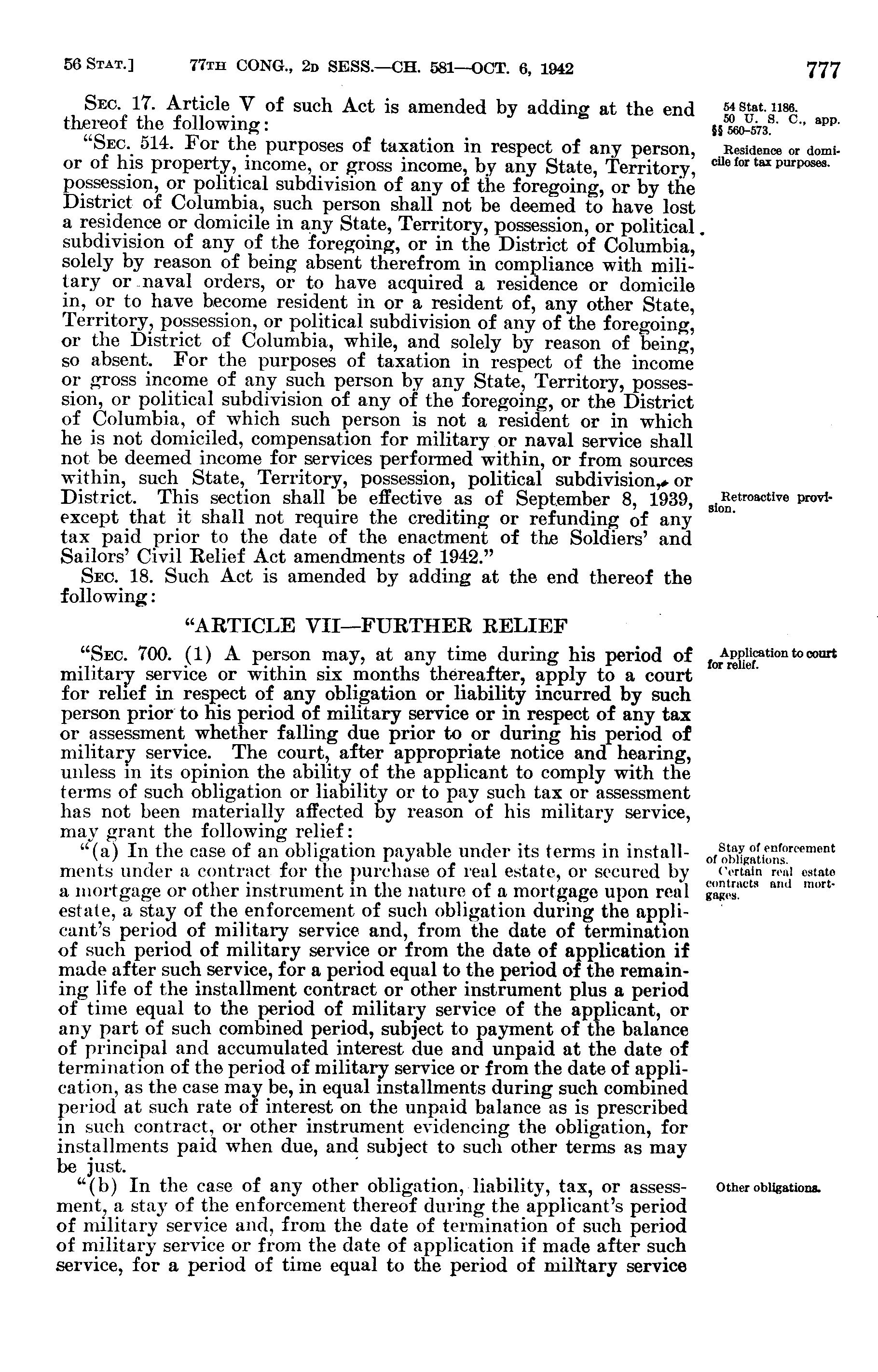 56 STAT.] 77TH CONG., 2D SESS.—CH. 581—OCT. 6, 1942 777

SEC. 17. Article V of such Act is amended by adding at the end thereof the following:

54 Stat. 1186.
50 U. S. C., app. §§ 560-573.

"SEC. 514. For the purposes of taxation in respect of any person, or of his property, income, or gross income, by any State, Territory, possession, or political subdivision of any of the foregoing, or by the District of Columbia, such person shall not be deemed to have lost a residence or domicile in any State, Territory, possession, or political subdivision of any of the foregoing, or in the District of Columbia, solely by reason of being absent therefrom in compliance with military or naval orders, or to have acquired a residence or domicile in, or to have become resident in or a resident of, any other State, Territory, possession, or political subdivision of any of the foregoing, or the District of Columbia, while, and solely by reason of being, so absent. For the purposes of taxation in respect of the income or gross income of any such person by any State, Territory, possession, or political subdivision of any of the foregoing, or the District of Columbia, of which such person is not a resident or in which he is not domiciled, compensation for military or naval service shall not be deemed income for services performed within, or from sources within, such State, Territory, possession, political subdivision, or District. This section shall be effective as of September 8, 1939, except that it shall not require the crediting or refunding of any tax paid prior to the date of the enactment of the Soldiers' and Sailors' Civil Relief Act amendments of 1942."

Residence or domicile for tax purposes.

Retroactive provision.

SEC. 18. Such Act is amended by adding at the end thereof the following:

"ARTICLE VII—FURTHER RELIEF

"SEC. 700. (1) A person may, at any time during his period of military service or within six months thereafter, apply to a court for relief in respect of any obligation or liability incurred by such person prior to his period of military service or in respect of any tax or assessment whether falling due prior to or during his period of military service. The court, after appropriate notice and hearing, unless in its opinion the ability of the applicant to comply with the terms of such obligation or liability or to pay such tax or assessment has not been materially affected by reason of his military service, may grant the following relief:

Application to court for relief.

"(a) In the case of an obligation payable under its terms in installments under a contract for the purchase of real estate, or secured by a mortgage or other instrument in the nature of a mortgage upon real estate, a stay of the enforcement of such obligation during the applicant's period of military service and, from the date of termination of such period of military service or from the date of application if made after such service, for a period equal to the period of the remaining life of the installment contract or other instrument plus a period of time equal to the period of military service of the applicant, or any part of such combined period, subject to payment of the balance of principal and accumulated interest due and unpaid at the date of termination of the period of military service or from the date of application, as the case may be, in equal installments during such combined period at such rate of interest on the unpaid balance as is prescribed in such contract, or other instrument evidencing the obligation, for installments paid when due, and subject to such other terms as may be just.

Stay of enforcement of obligations.
Certain real estate contracts and mortgages.

"(b) In the case of any other obligation, liability, tax, or assessment, a stay of the enforcement thereof during the applicant's period of military service and, from the date of termination of such period of military service or from the date of application if made after such service, for a period of time equal to the period of military service

Other obligations.